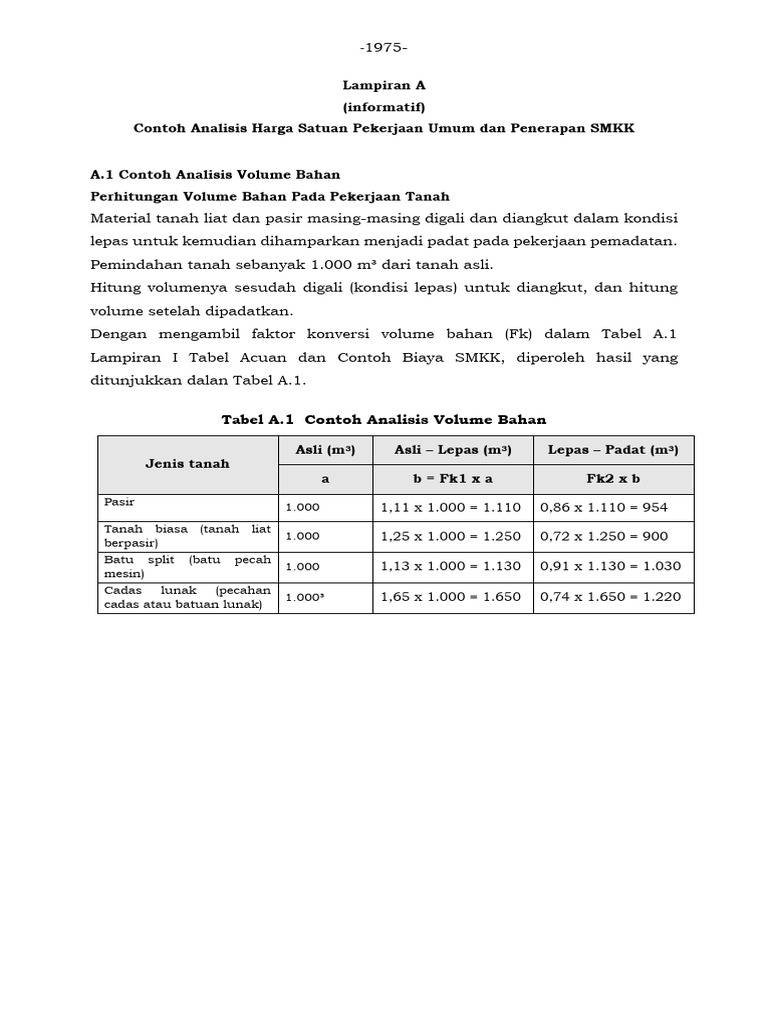 -1975-

Lampiran A
(informatif)
Contoh Analisis Harga Satuan Pekerjaan Umum dan Penerapan SMKK

A.1 Contoh Analisis Volume Bahan
Perhitungan Volume Bahan Pada Pekerjaan Tanah
Material tanah liat dan pasir masing-masing digali dan diangkut dalam kondisi lepas untuk kemudian dihamparkan menjadi padat pada pekerjaan pemadatan. Pemindahan tanah sebanyak 1.000 m³ dari tanah asli.
Hitung volumenya sesudah digali (kondisi lepas) untuk diangkut, dan hitung volume setelah dipadatkan.
Dengan mengambil faktor konversi volume bahan (Fk) dalam Tabel A.1 Lampiran I Tabel Acuan dan Contoh Biaya SMKK, diperoleh hasil yang ditunjukkan dalan Tabel A.1.

Tabel A.1 Contoh Analisis Volume Bahan

| Jenis tanah | Asli (m³) | Asli – Lepas (m³) | Lepas – Padat (m³) |
|---|---|---|---|
| | a | b = Fk1 x a | Fk2 x b |
| Pasir | 1.000 | 1,11 x 1.000 = 1.110 | 0,86 x 1.110 = 954 |
| Tanah biasa (tanah liat berpasir) | 1.000 | 1,25 x 1.000 = 1.250 | 0,72 x 1.250 = 900 |
| Batu split (batu pecah mesin) | 1.000 | 1,13 x 1.000 = 1.130 | 0,91 x 1.130 = 1.030 |
| Cadas lunak (pecahan cadas atau batuan lunak) | 1.000³ | 1,65 x 1.000 = 1.650 | 0,74 x 1.650 = 1.220 |